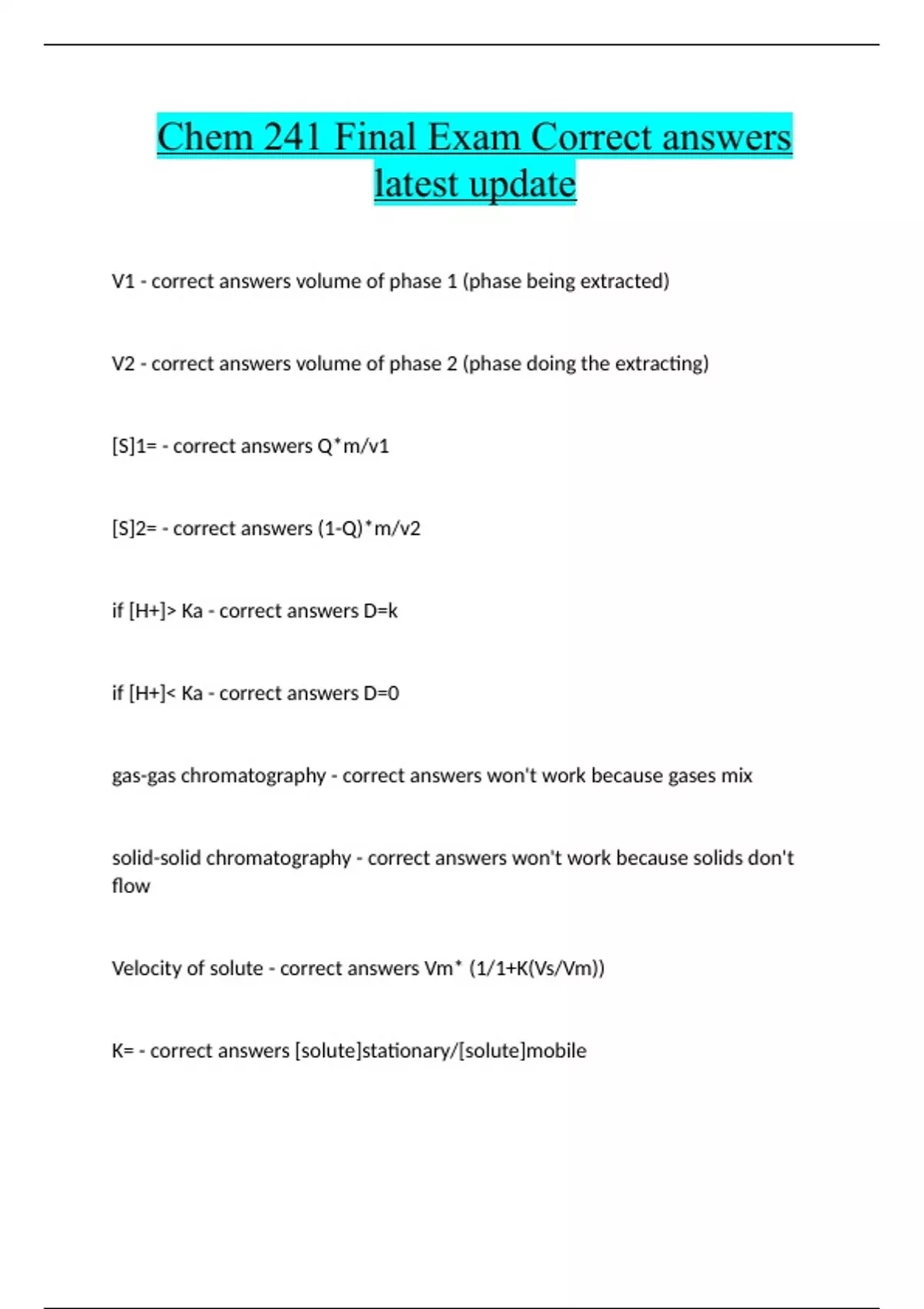 Chem 241 Final Exam Correct answers latest update

V1 - correct answers volume of phase 1 (phase being extracted)

V2 - correct answers volume of phase 2 (phase doing the extracting)

[S]1= - correct answers Q*m/v1

[S]2= - correct answers (1-Q)*m/v2

if [H+]> Ka - correct answers D=k

if [H+]< Ka - correct answers D=0

gas-gas chromatography - correct answers won't work because gases mix

solid-solid chromatography - correct answers won't work because solids don't flow

Velocity of solute - correct answers Vm* (1/1+K(Vs/Vm))

K= - correct answers [solute]stationary/[solute]mobile